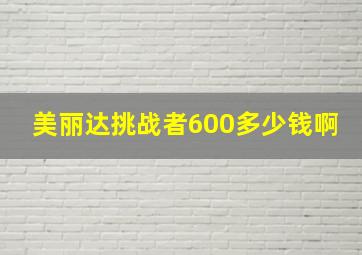 美丽达挑战者600多少钱啊